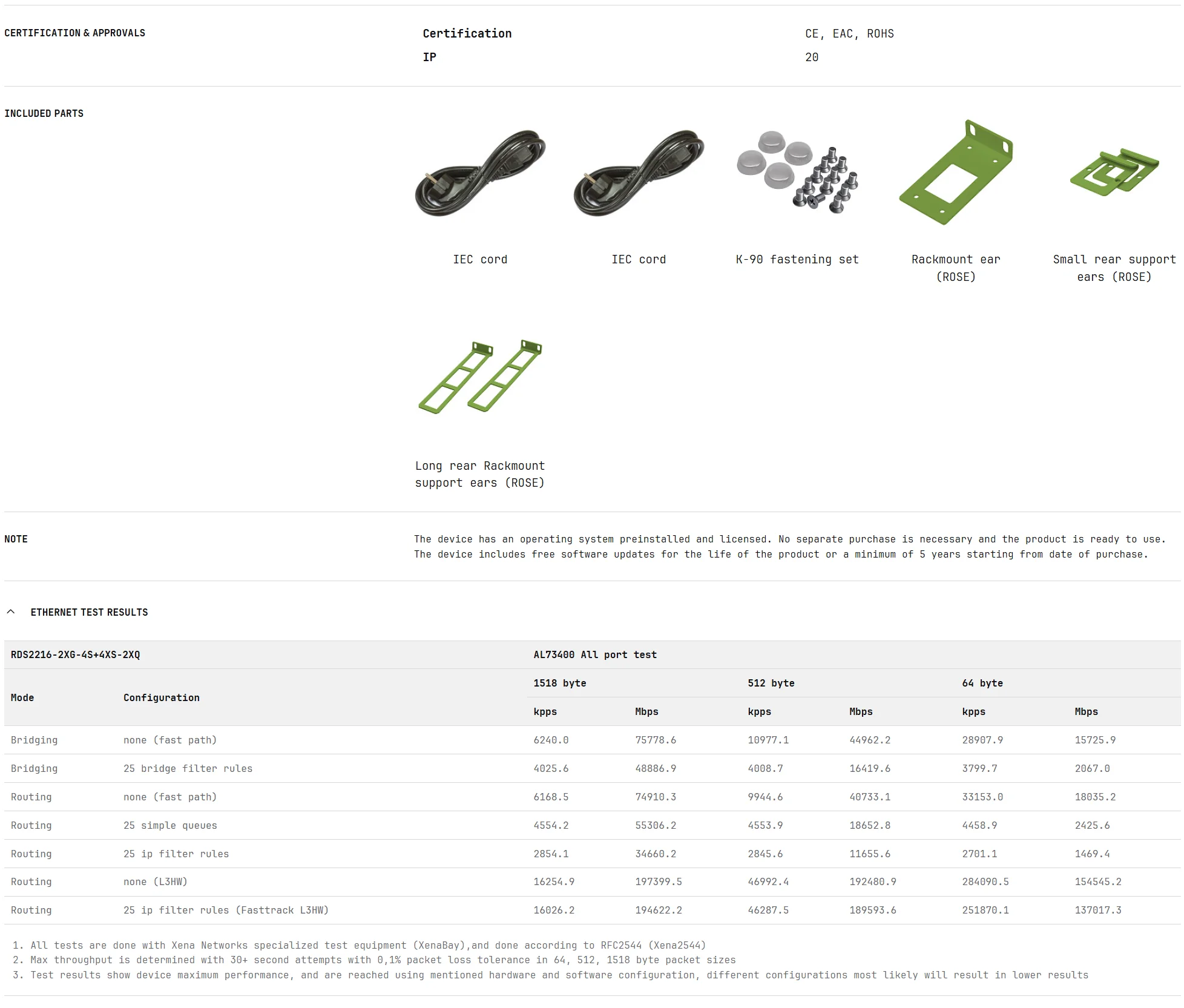 CERTIFICATION & APPROVALS

| Certification | CE, EAC, ROHS |
|---|---|
| IP | 20 |

INCLUDED PARTS

IEC cord

IEC cord

K-90 fastening set

Rackmount ear (ROSE)

Small rear support ears (ROSE)

Long rear Rackmount support ears (ROSE)

NOTE

The device has an operating system preinstalled and licensed. No separate purchase is necessary and the product is ready to use. The device includes free software updates for the life of the product or a minimum of 5 years starting from date of purchase.

ETHERNET TEST RESULTS

| RDS2216-2XG-4S+4XS-2XQ | | AL73400 All port test | | | | | |
|---|---|---|---|---|---|---|---|
| Mode | Configuration | 1518 byte | | 512 byte | | 64 byte | |
| | | kpps | Mbps | kpps | Mbps | kpps | Mbps |
| Bridging | none (fast path) | 6240.0 | 75778.6 | 10977.1 | 44962.2 | 28907.9 | 15725.9 |
| Bridging | 25 bridge filter rules | 4025.6 | 48886.9 | 4008.7 | 16419.6 | 3799.7 | 2067.0 |
| Routing | none (fast path) | 6168.5 | 74910.3 | 9944.6 | 40733.1 | 33153.0 | 18035.2 |
| Routing | 25 simple queues | 4554.2 | 55306.2 | 4553.9 | 18652.8 | 4458.9 | 2425.6 |
| Routing | 25 ip filter rules | 2854.1 | 34660.2 | 2845.6 | 11655.6 | 2701.1 | 1469.4 |
| Routing | none (L3HW) | 16254.9 | 197399.5 | 46992.4 | 192480.9 | 284090.5 | 154545.2 |
| Routing | 25 ip filter rules (Fasttrack L3HW) | 16026.2 | 194622.2 | 46287.5 | 189593.6 | 251870.1 | 137017.3 |

1. All tests are done with Xena Networks specialized test equipment (XenaBay),and done according to RFC2544 (Xena2544)
2. Max throughput is determined with 30+ second attempts with 0,1% packet loss tolerance in 64, 512, 1518 byte packet sizes
3. Test results show device maximum performance, and are reached using mentioned hardware and software configuration, different configurations most likely will result in lower results